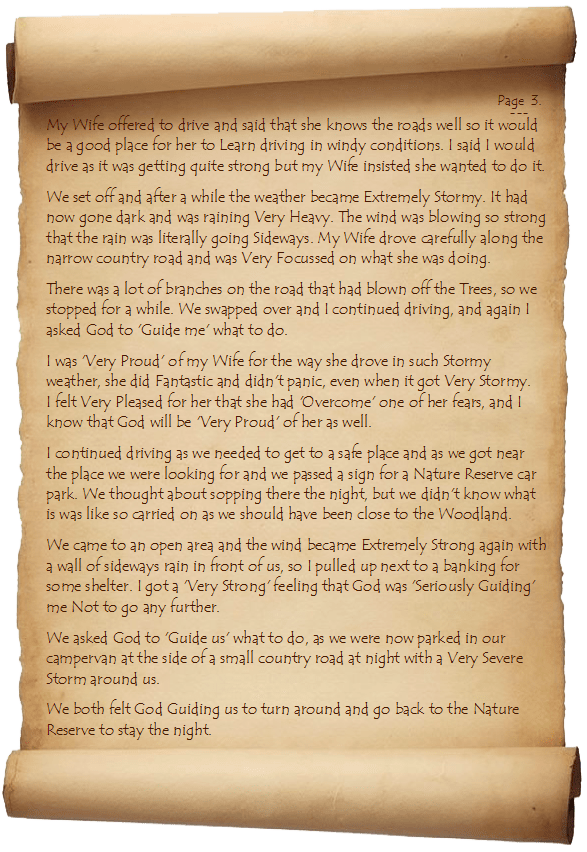 Page 3.

My Wife offered to drive and said that she knows the roads well so it would be a good place for her to Learn driving in windy conditions. I said I would drive as it was getting quite strong but my Wife insisted she wanted to do it.

We set off and after a while the weather became Extremely Stormy. It had now gone dark and was raining Very Heavy. The wind was blowing so strong that the rain was literally going Sideways. My Wife drove carefully along the narrow country road and was Very Focussed on what she was doing.

There was a lot of branches on the road that had blown off the Trees, so we stopped for a while. We swapped over and I continued driving, and again I asked God to 'Guide me' what to do.

I was 'Very Proud' of my Wife for the way she drove in such Stormy weather, she did Fantastic and didn't panic, even when it got Very Stormy. I felt Very Pleased for her that she had 'Overcome' one of her fears, and I know that God will be 'Very Proud' of her as well.

I continued driving as we needed to get to a safe place and as we got near the place we were looking for and we passed a sign for a Nature Reserve car park. We thought about sopping there the night, but we didn't know what is was like so carried on as we should have been close to the Woodland.

We came to an open area and the wind became Extremely Strong again with a wall of sideways rain in front of us, so I pulled up next to a banking for some shelter. I got a 'Very Strong' feeling that God was 'Seriously Guiding' me Not to go any further.

We asked God to 'Guide us' what to do, as we were now parked in our campervan at the side of a small country road at night with a Very Severe Storm around us.

We both felt God Guiding us to turn around and go back to the Nature Reserve to stay the night.